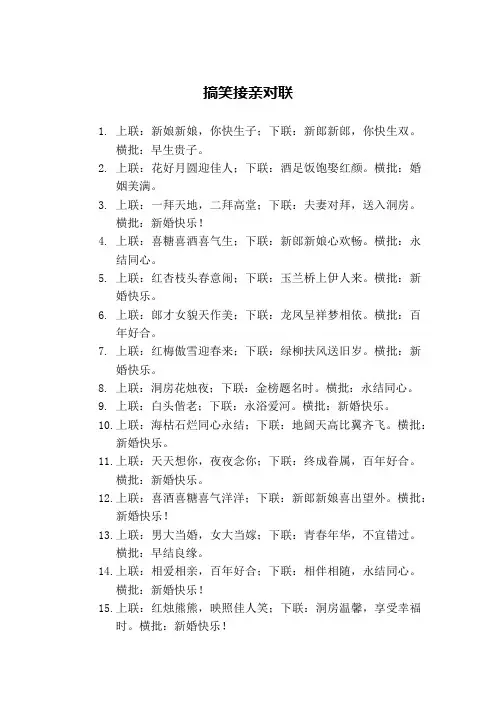 搞笑接亲对联

1. 上联：新娘新娘，你快生子；下联：新郎新郎，你快生双。横批：早生贵子。
2. 上联：花好月圆迎佳人；下联：酒足饭饱娶红颜。横批：婚姻美满。
3. 上联：一拜天地，二拜高堂；下联：夫妻对拜，送入洞房。横批：新婚快乐！
4. 上联：喜糖喜酒喜气生；下联：新郎新娘心欢畅。横批：永结同心。
5. 上联：红杏枝头春意闹；下联：玉兰桥上伊人来。横批：新婚快乐。
6. 上联：郎才女貌天作美；下联：龙凤呈祥梦相依。横批：百年好合。
7. 上联：红梅傲雪迎春来；下联：绿柳扶风送旧岁。横批：新婚快乐。
8. 上联：洞房花烛夜；下联：金榜题名时。横批：永结同心。
9. 上联：白头偕老；下联：永浴爱河。横批：新婚快乐。
10. 上联：海枯石烂同心永结；下联：地阔天高比翼齐飞。横批：新婚快乐。
11. 上联：天天想你，夜夜念你；下联：终成眷属，百年好合。横批：新婚快乐。
12. 上联：喜酒喜糖喜气洋洋；下联：新郎新娘喜出望外。横批：新婚快乐！
13. 上联：男大当婚，女大当嫁；下联：青春年华，不宜错过。横批：早结良缘。
14. 上联：相爱相亲，百年好合；下联：相伴相随，永结同心。横批：新婚快乐！
15. 上联：红烛熊熊，映照佳人笑；下联：洞房温馨，享受幸福时。横批：新婚快乐！